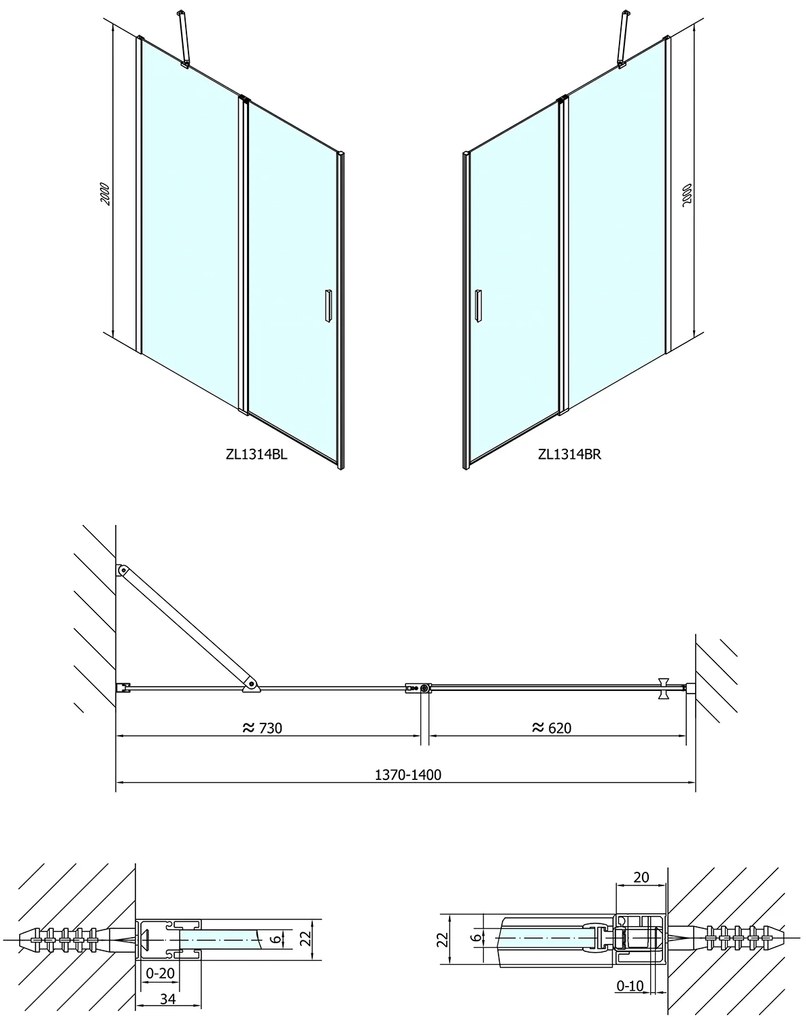 2000

2000

ZL1314BL

ZL1314BR

≈ 730

≈ 620

1370-1400

6

22

0-20

34

20

22

6

0-10